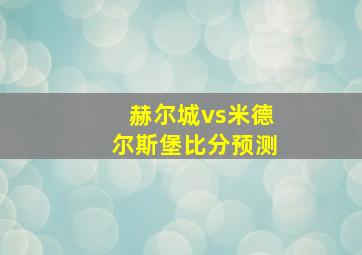 赫尔城vs米德尔斯堡比分预测